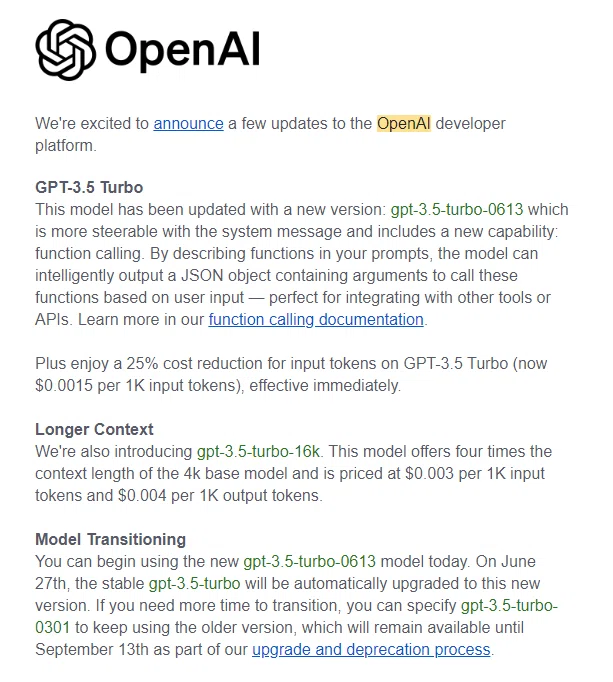 OpenAI

We're excited to announce a few updates to the OpenAI developer platform.

GPT-3.5 Turbo
This model has been updated with a new version: gpt-3.5-turbo-0613 which is more steerable with the system message and includes a new capability: function calling. By describing functions in your prompts, the model can intelligently output a JSON object containing arguments to call these functions based on user input — perfect for integrating with other tools or APIs. Learn more in our function calling documentation.

Plus enjoy a 25% cost reduction for input tokens on GPT-3.5 Turbo (now \$0.0015 per 1K input tokens), effective immediately.

Longer Context
We're also introducing gpt-3.5-turbo-16k. This model offers four times the context length of the 4k base model and is priced at \$0.003 per 1K input tokens and \$0.004 per 1K output tokens.

Model Transitioning
You can begin using the new gpt-3.5-turbo-0613 model today. On June 27th, the stable gpt-3.5-turbo will be automatically upgraded to this new version. If you need more time to transition, you can specify gpt-3.5-turbo-0301 to keep using the older version, which will remain available until September 13th as part of our upgrade and deprecation process.